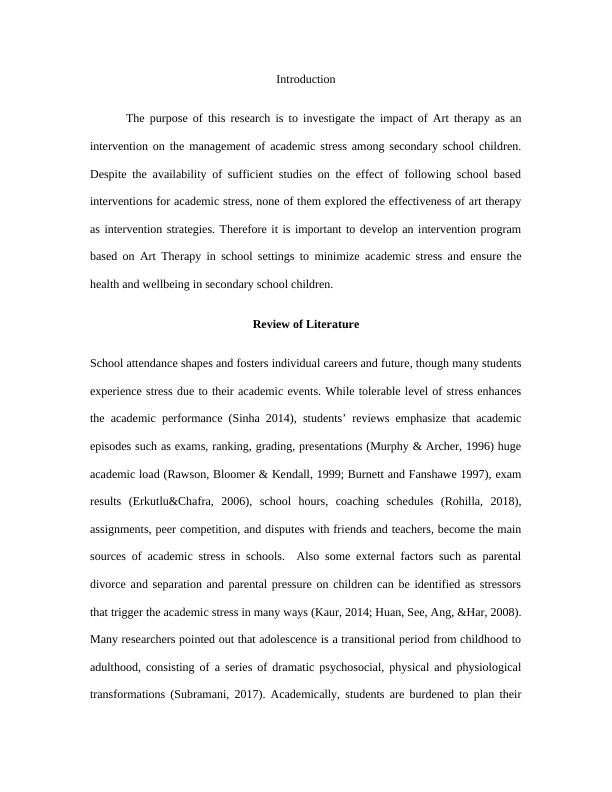 Introduction

The purpose of this research is to investigate the impact of Art therapy as an intervention on the management of academic stress among secondary school children. Despite the availability of sufficient studies on the effect of following school based interventions for academic stress, none of them explored the effectiveness of art therapy as intervention strategies. Therefore it is important to develop an intervention program based on Art Therapy in school settings to minimize academic stress and ensure the health and wellbeing in secondary school children.

Review of Literature

School attendance shapes and fosters individual careers and future, though many students experience stress due to their academic events. While tolerable level of stress enhances the academic performance (Sinha 2014), students' reviews emphasize that academic episodes such as exams, ranking, grading, presentations (Murphy & Archer, 1996) huge academic load (Rawson, Bloomer & Kendall, 1999; Burnett and Fanshawe 1997), exam results (Erkutlu&Chafra, 2006), school hours, coaching schedules (Rohilla, 2018), assignments, peer competition, and disputes with friends and teachers, become the main sources of academic stress in schools. Also some external factors such as parental divorce and separation and parental pressure on children can be identified as stressors that trigger the academic stress in many ways (Kaur, 2014; Huan, See, Ang, &Har, 2008). Many researchers pointed out that adolescence is a transitional period from childhood to adulthood, consisting of a series of dramatic psychosocial, physical and physiological transformations (Subramani, 2017). Academically, students are burdened to plan their